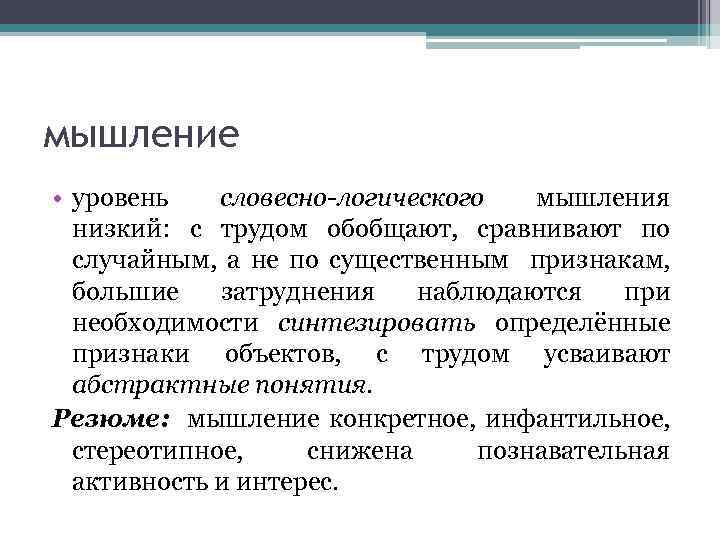 мышление

• уровень словесно-логического мышления низкий: с трудом обобщают, сравнивают по случайным, а не по существенным признакам, большие затруднения наблюдаются при необходимости синтезировать определённые признаки объектов, с трудом усваивают абстрактные понятия.

Резюме: мышление конкретное, инфантильное, стереотипное, снижена познавательная активность и интерес.